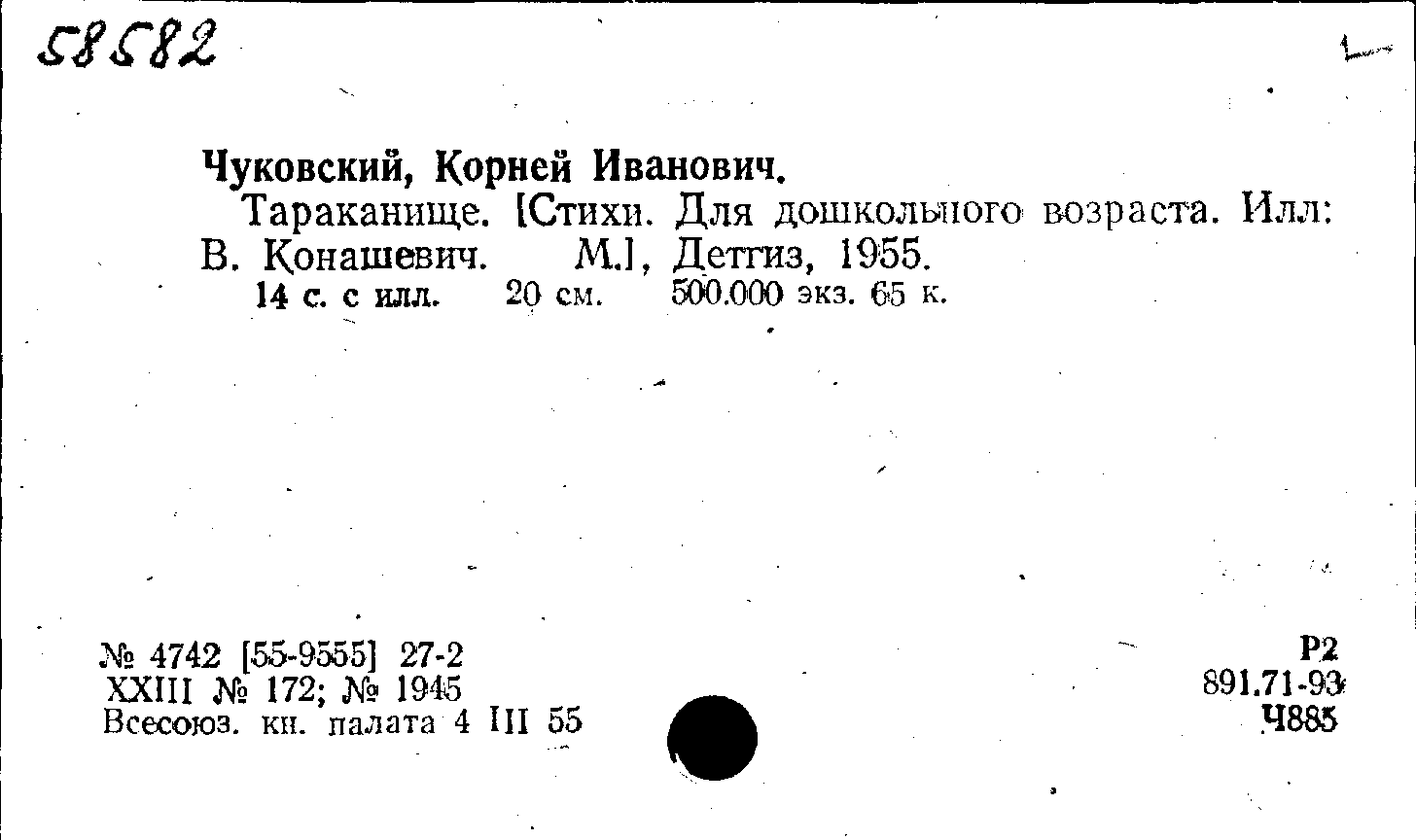 58582

Чуковский, Корней Иванович.

Тараканище. [Стихи. Для дошкольного возраста. Илл: В. Конашевич. М.], Детгиз, 1955.

14 с. с илл. 20 см. 500.000 экз. 65 к.

№ 4742 [55-9555] 27-2
XXIII № 172; № 1945
Всесоюз. кн. палата 4 III 55

Р2
891.71-93
Ч885